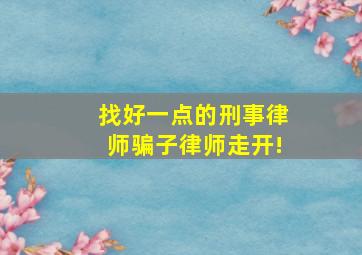 找好一点的刑事律师骗子律师走开!